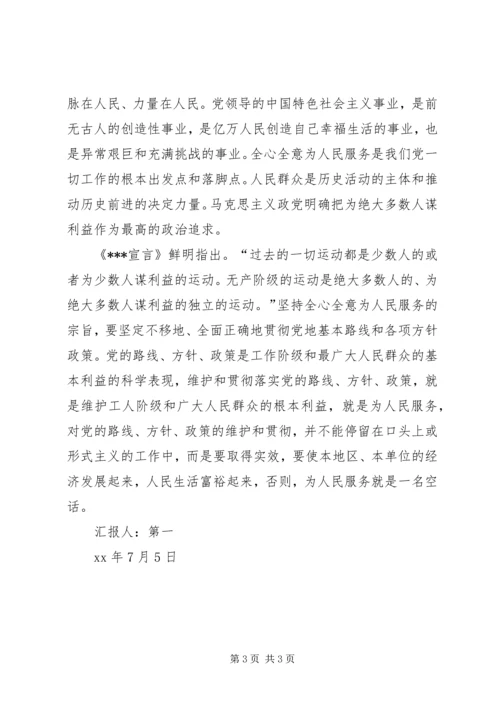 脉在人民、力量在人民。党领导的中国特色社会主义事业，是前无古人的创造性事业，是亿万人民创造自己幸福生活的事业，也是异常艰巨和充满挑战的事业。全心全意为人民服务是我们党一切工作的根本出发点和落脚点。人民群众是历史活动的主体和推动历史前进的决定力量。马克思主义政党明确把为绝大多数人谋利益作为最高的政治追求。

《***宣言》鲜明指出。“过去的一切运动都是少数人的或者为少数人谋利益的运动。无产阶级的运动是绝大多数人的、为绝大多数人谋利益的独立的运动。”坚持全心全意为人民服务的宗旨，要坚定不移地、全面正确地贯彻党地基本路线和各项方针政策。党的路线、方针、政策是工作阶级和最广大人民群众的基本利益的科学表现，维护和贯彻落实党的路线、方针、政策，就是维护工人阶级和广大人民群众的根本利益，就是为人民服务，对党的路线、方针、政策的维护和贯彻，并不能停留在口头上或形式主义的工作中，而是要取得实效，要使本地区、本单位的经济发展起来，人民生活富裕起来，否则，为人民服务就是一名空话。

汇报人：第一

xx 年 7 月 5 日

第 3 页 共 3 页